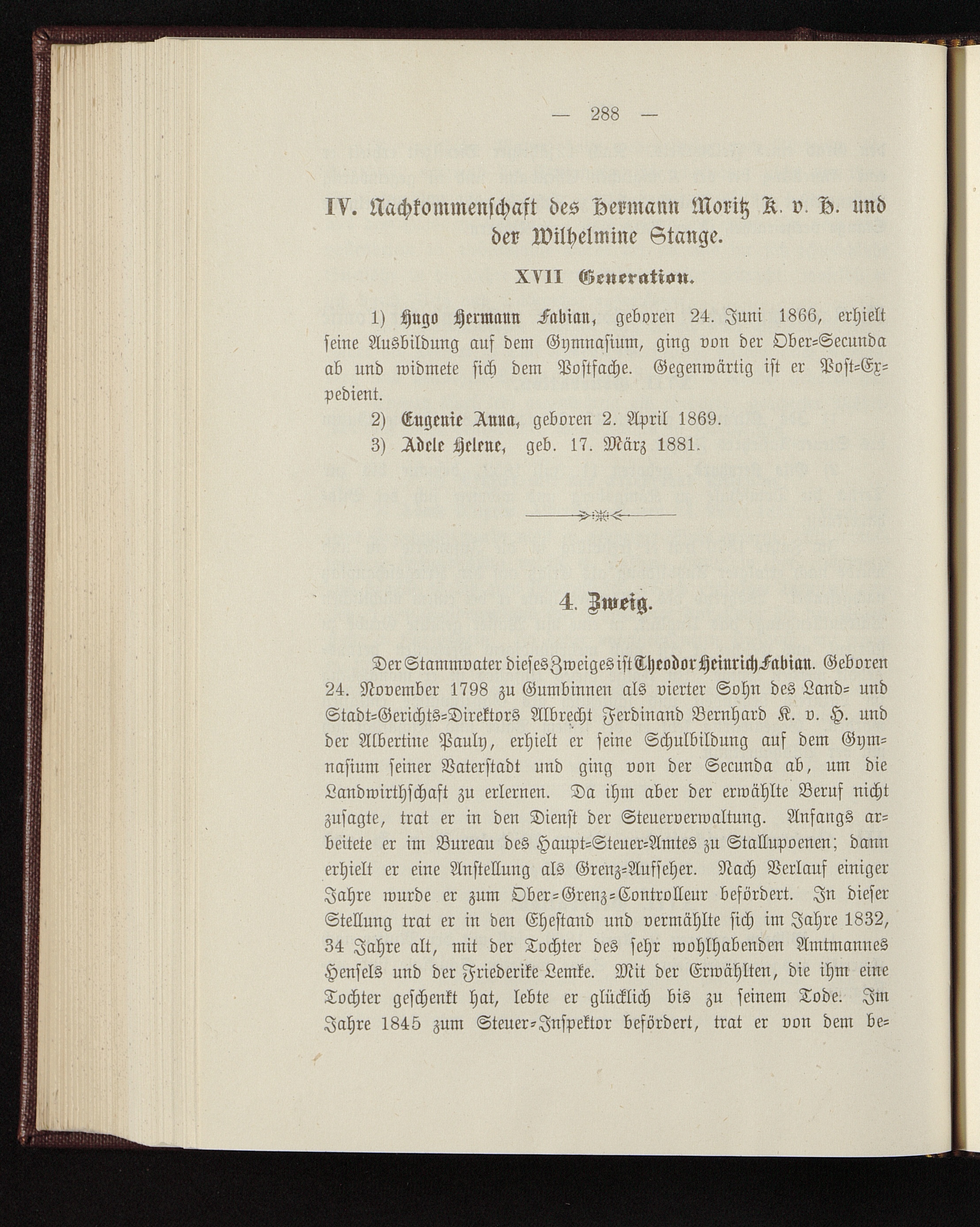 — 288 —

IV. Nachkommenschaft des Hermann Moritz K. v. H. und der Wilhelmine Stange.

XVII Generation.

1) Hugo Hermann Fabian, geboren 24. Juni 1866, erhielt seine Ausbildung auf dem Gymnasium, ging von der Ober-Secunda ab und widmete sich dem Postfache. Gegenwärtig ist er Post-Expedient.

2) Eugenie Anna, geboren 2. April 1869.

3) Adele Helene, geb. 17. März 1881.

4. Zweig.

Der Stammvater dieses Zweiges ist Theodor Heinrich Fabian. Geboren 24. November 1798 zu Gumbinnen als vierter Sohn des Land- und Stadt-Gerichts-Direktors Albrecht Ferdinand Bernhard K. v. H. und der Albertine Pauly, erhielt er seine Schulbildung auf dem Gymnasium seiner Vaterstadt und ging von der Secunda ab, um die Landwirthschaft zu erlernen. Da ihm aber der erwählte Beruf nicht zusagte, trat er in den Dienst der Steuerverwaltung. Anfangs arbeitete er im Bureau des Haupt-Steuer-Amtes zu Stallupoenen; dann erhielt er eine Anstellung als Grenz-Aufseher. Nach Verlauf einiger Jahre wurde er zum Ober-Grenz-Controlleur befördert. In dieser Stellung trat er in den Ehestand und vermählte sich im Jahre 1832, 34 Jahre alt, mit der Tochter des sehr wohlhabenden Amtmannes Hensels und der Friederike Lemke. Mit der Erwählten, die ihm eine Tochter geschenkt hat, lebte er glücklich bis zu seinem Tode. Im Jahre 1845 zum Steuer-Inspektor befördert, trat er von dem be-